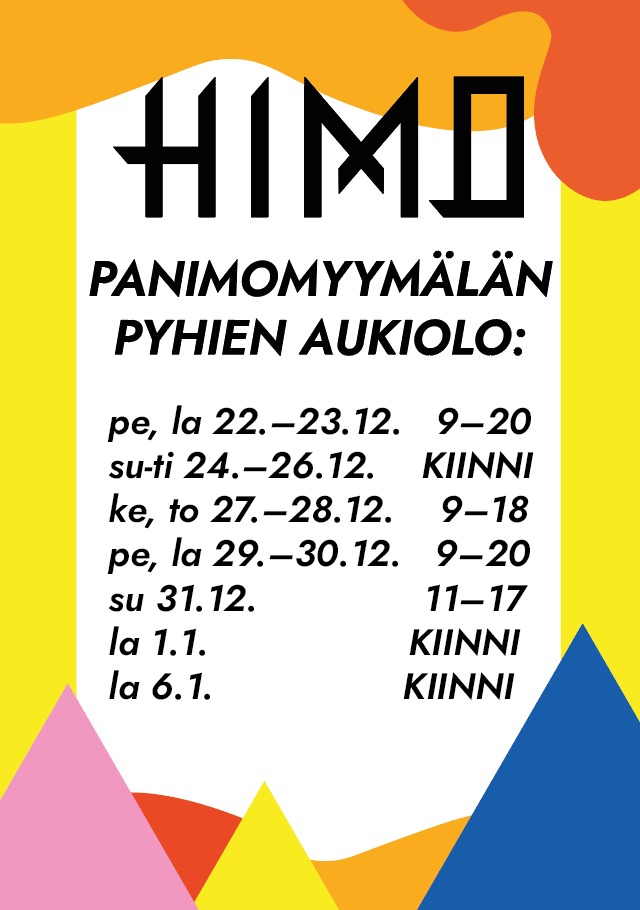 HIMO

PANIMOMYYMÄLÄN
PYHIEN AUKIOLO:

pe, la 22.–23.12. 9–20
su-ti 24.–26.12. KIINNI
ke, to 27.–28.12. 9–18
pe, la 29.–30.12. 9–20
su 31.12. 11–17
la 1.1. KIINNI
la 6.1. KIINNI